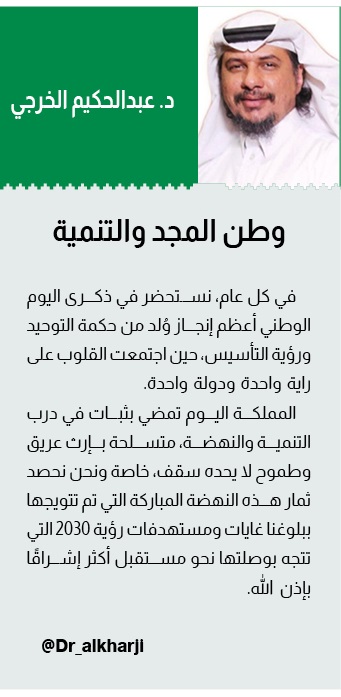 د. عبدالحكيم الخرجي

وطن المجد والتنمية

في كل عام، نستحضر في ذكرى اليوم الوطني أعظم إنجاز وُلد من حكمة التوحيد ورؤية التأسيس، حين اجتمعت القلوب على راية واحدة ودولة واحدة.

المملكة اليوم تمضي بثبات في درب التنمية والنهضة، متسلحة بإرث عريق وطموح لا يحده سقف، خاصة ونحن نحصد ثمار هذه النهضة المباركة التي تم تتويجها ببلوغنا غايات ومستهدفات رؤية 2030 التي تتجه بوصلتها نحو مستقبل أكثر إشراقًا بإذن الله.

@Dr_alkharji